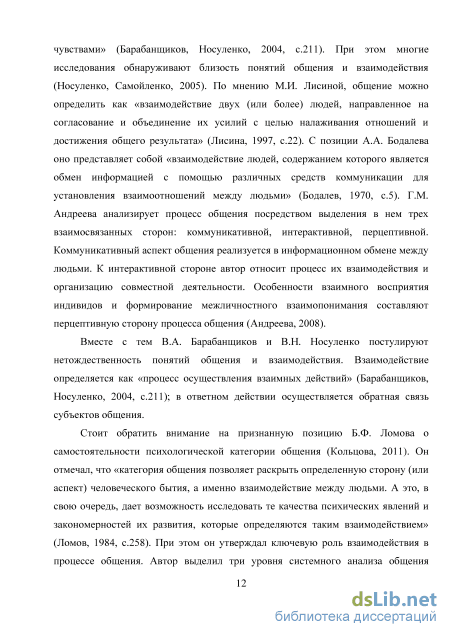 чувствами» (Барабанщиков, Носуленко, 2004, с.211). При этом многие исследования обнаруживают близость понятий общения и взаимодействия (Носуленко, Самойленко, 2005). По мнению М.И. Лисиной, общение можно определить как «взаимодействие двух (или более) людей, направленное на согласование и объединение их усилий с целью налаживания отношений и достижения общего результата» (Лисина, 1997, с.22). С позиции А.А. Бодалева оно представляет собой «взаимодействие людей, содержанием которого является обмен информацией с помощью различных средств коммуникации для установления взаимоотношений между людьми» (Бодалев, 1970, с.5). Г.М. Андреева анализирует процесс общения посредством выделения в нем трех взаимосвязанных сторон: коммуникативной, интерактивной, перцептивной. Коммуникативный аспект общения реализуется в информационном обмене между людьми. К интерактивной стороне автор относит процесс их взаимодействия и организацию совместной деятельности. Особенности взаимного восприятия индивидов и формирование межличностного взаимопонимания составляют перцептивную сторону процесса общения (Андреева, 2008).

Вместе с тем В.А. Барабанщиков и В.Н. Носуленко постулируют нетождественность понятий общения и взаимодействия. Взаимодействие определяется как «процесс осуществления взаимных действий» (Барабанщиков, Носуленко, 2004, с.211); в ответном действии осуществляется обратная связь субъектов общения.

Стоит обратить внимание на признанную позицию Б.Ф. Ломова о самостоятельности психологической категории общения (Кольцова, 2011). Он отмечал, что «категория общения позволяет раскрыть определенную сторону (или аспект) человеческого бытия, а именно взаимодействие между людьми. А это, в свою очередь, дает возможность исследовать те качества психических явлений и закономерностей их развития, которые определяются таким взаимодействием» (Ломов, 1984, с.258). При этом он утверждал ключевую роль взаимодействия в процессе общения. Автор выделил три уровня системного анализа общения

12

dsLib.net
библиотека диссертаций